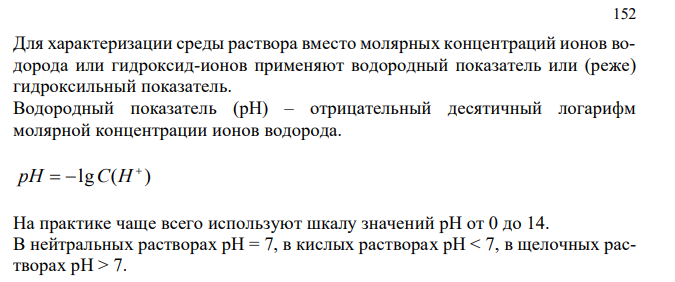 152

Для характеризации среды раствора вместо молярных концентраций ионов водорода или гидроксид-ионов применяют водородный показатель или (реже) гидроксильный показатель.
Водородный показатель (pH) – отрицательный десятичный логарифм молярной концентрации ионов водорода.

$pH = -\lg C(H^+)$

На практике чаще всего используют шкалу значений pH от 0 до 14.
В нейтральных растворах pH = 7, в кислых растворах pH < 7, в щелочных растворах pH > 7.